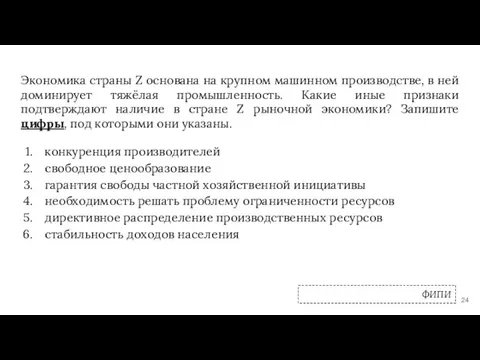 Экономика страны Z основана на крупном машинном производстве, в ней доминирует тяжёлая промышленность. Какие иные признаки подтверждают наличие в стране Z рыночной экономики? Запишите цифры, под которыми они указаны.

1. конкуренция производителей
2. свободное ценообразование
3. гарантия свободы частной хозяйственной инициативы
4. необходимость решать проблему ограниченности ресурсов
5. директивное распределение производственных ресурсов
6. стабильность доходов населения

ФИПИ

24